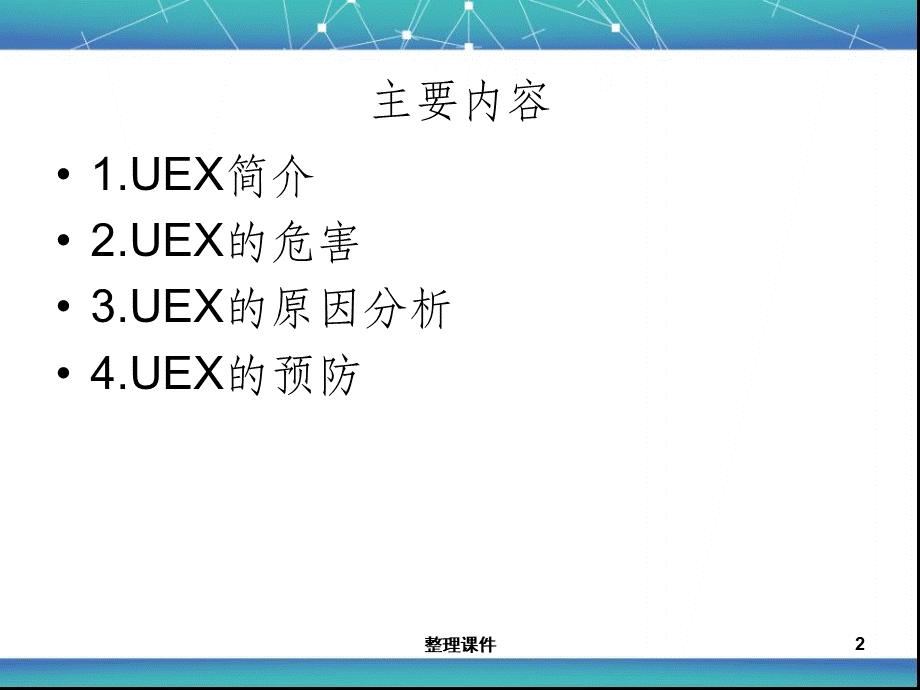 主要内容

• 1.UEX简介
• 2.UEX的危害
• 3.UEX的原因分析
• 4.UEX的预防

整理课件

2